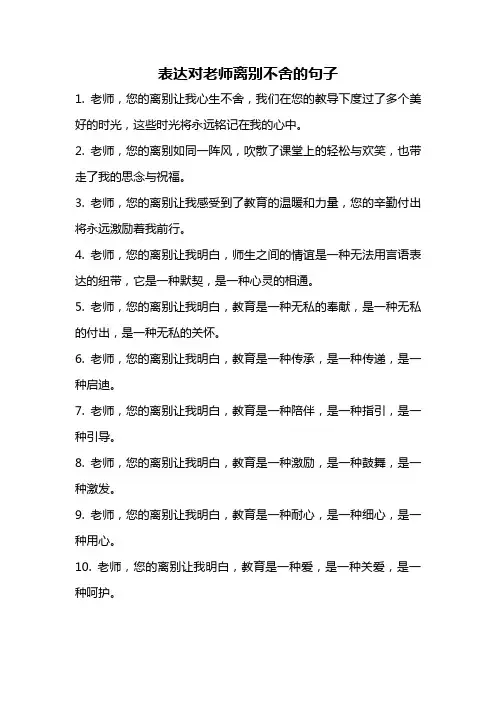 表达对老师离别不舍的句子

1. 老师，您的离别让我心生不舍，我们在您的教导下度过了多个美好的时光，这些时光将永远铭记在我的心中。

2. 老师，您的离别如同一阵风，吹散了课堂上的轻松与欢笑，也带走了我的思念与祝福。

3. 老师，您的离别让我感受到了教育的温暖和力量，您的辛勤付出将永远激励着我前行。

4. 老师，您的离别让我明白，师生之间的情谊是一种无法用言语表达的纽带，它是一种默契，是一种心灵的相通。

5. 老师，您的离别让我明白，教育是一种无私的奉献，是一种无私的付出，是一种无私的关怀。

6. 老师，您的离别让我明白，教育是一种传承，是一种传递，是一种启迪。

7. 老师，您的离别让我明白，教育是一种陪伴，是一种指引，是一种引导。

8. 老师，您的离别让我明白，教育是一种激励，是一种鼓舞，是一种激发。

9. 老师，您的离别让我明白，教育是一种耐心，是一种细心，是一种用心。

10. 老师，您的离别让我明白，教育是一种爱，是一种关爱，是一种呵护。